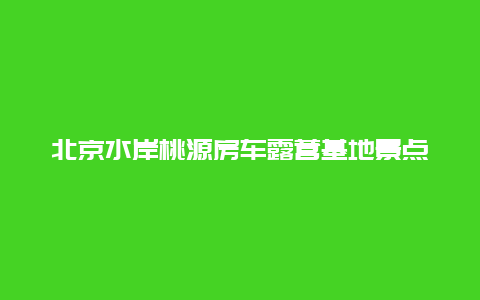 北京水岸桃源房车露营基地景点